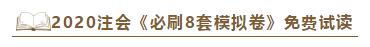 2020注会《必刷8套模拟卷》免费试读